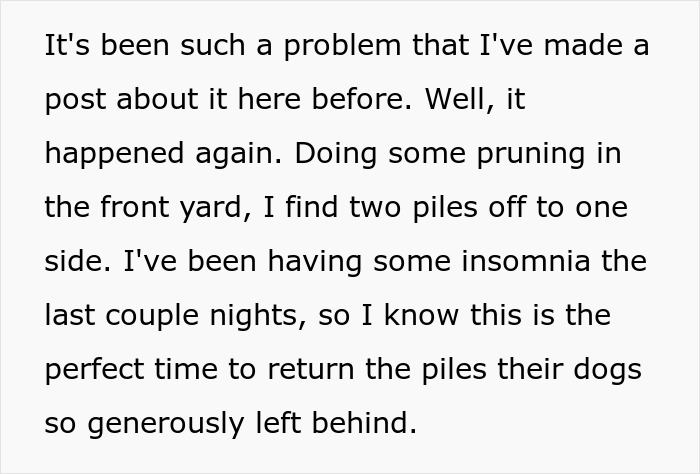 It's been such a problem that I've made a post about it here before. Well, it happened again. Doing some pruning in the front yard, I find two piles off to one side. I've been having some insomnia the last couple nights, so I know this is the perfect time to return the piles their dogs so generously left behind.